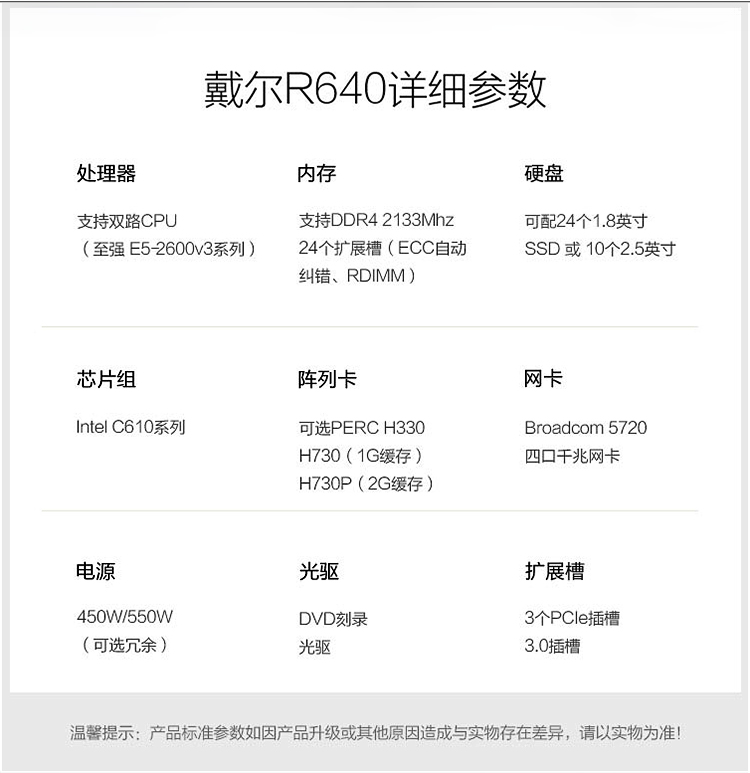 戴尔R640详细参数

处理器

支持双路CPU
（至强 E5-2600v3系列）

内存

支持DDR4 2133Mhz
24个扩展槽（ECC自动纠错、RDIMM）

硬盘

可配24个1.8英寸
SSD 或 10个2.5英寸

芯片组

Intel C610系列

阵列卡

可选PERC H330
H730（1G缓存）
H730P（2G缓存）

网卡

Broadcom 5720
四口千兆网卡

电源

450W/550W
（可选冗余）

光驱

DVD刻录
光驱

扩展槽

3个PCIe插槽
3.0插槽

温馨提示：产品标准参数如因产品升级或其他原因造成与实物存在差异，请以实物为准!